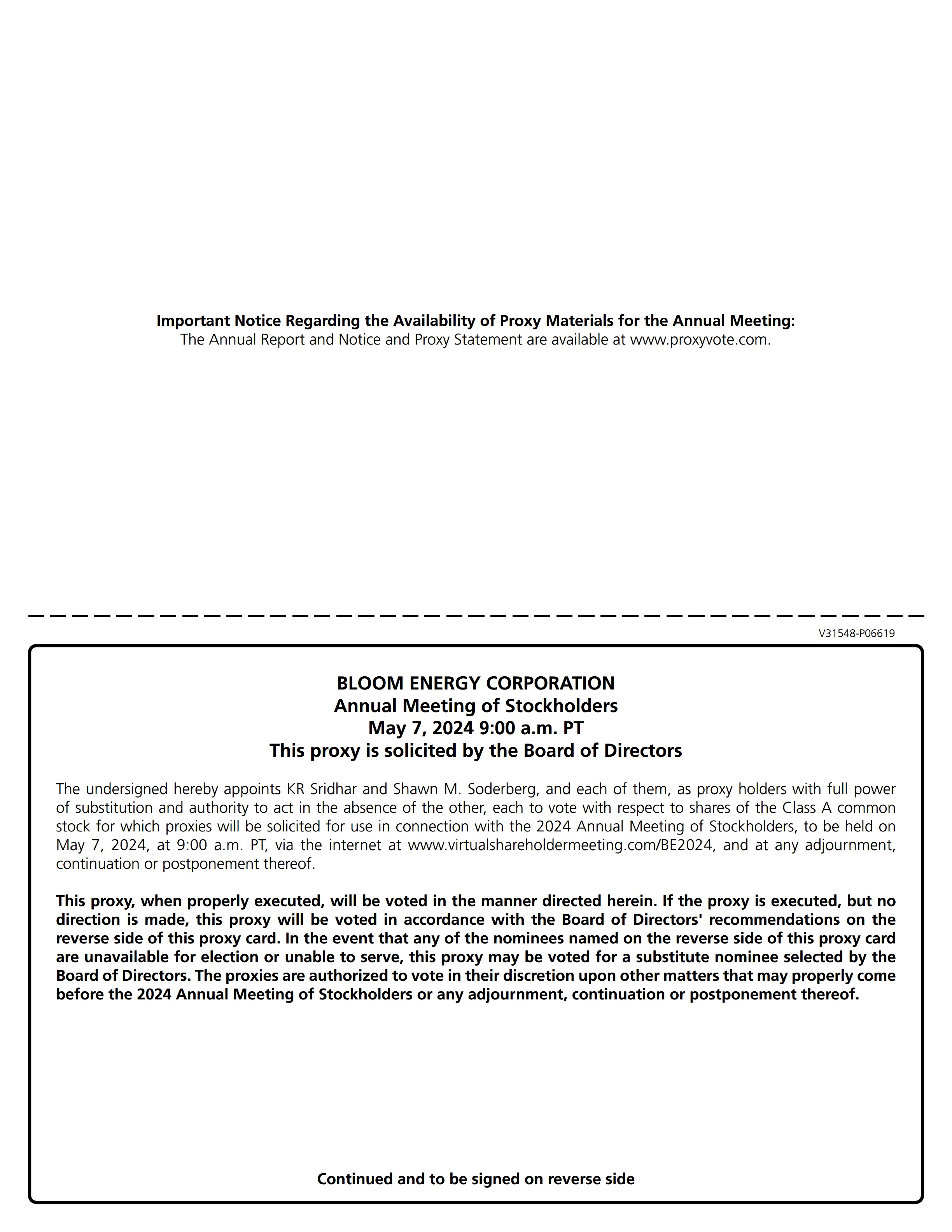 Important Notice Regarding the Availability of Proxy Materials for the Annual Meeting:
The Annual Report and Notice and Proxy Statement are available at www.proxyvote.com.

V31548-P06619

BLOOM ENERGY CORPORATION
Annual Meeting of Stockholders
May 7, 2024 9:00 a.m. PT
This proxy is solicited by the Board of Directors

The undersigned hereby appoints KR Sridhar and Shawn M. Soderberg, and each of them, as proxy holders with full power of substitution and authority to act in the absence of the other, each to vote with respect to shares of the Class A common stock for which proxies will be solicited for use in connection with the 2024 Annual Meeting of Stockholders, to be held on May 7, 2024, at 9:00 a.m. PT, via the internet at www.virtualshareholdermeeting.com/BE2024, and at any adjournment, continuation or postponement thereof.

This proxy, when properly executed, will be voted in the manner directed herein. If the proxy is executed, but no direction is made, this proxy will be voted in accordance with the Board of Directors' recommendations on the reverse side of this proxy card. In the event that any of the nominees named on the reverse side of this proxy card are unavailable for election or unable to serve, this proxy may be voted for a substitute nominee selected by the Board of Directors. The proxies are authorized to vote in their discretion upon other matters that may properly come before the 2024 Annual Meeting of Stockholders or any adjournment, continuation or postponement thereof.

Continued and to be signed on reverse side